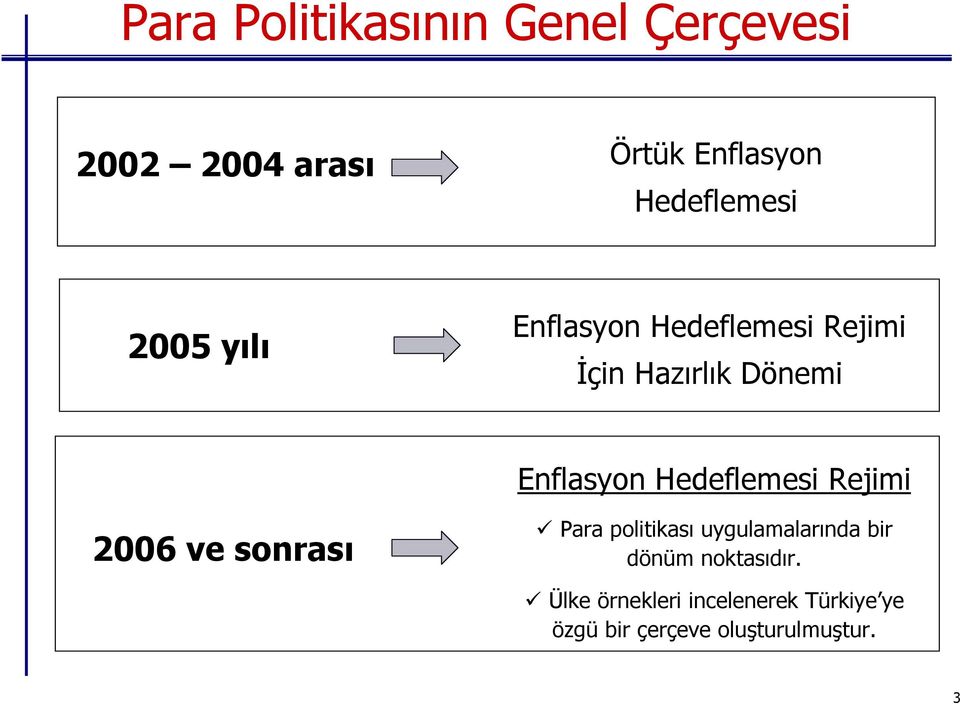 Para Politikasının Genel Çerçevesi

2002 – 2004 arası

Örtük Enflasyon Hedeflemesi

2005 yılı

Enflasyon Hedeflemesi Rejimi İçin Hazırlık Dönemi

2006 ve sonrası

Enflasyon Hedeflemesi Rejimi

✓ Para politikası uygulamalarında bir dönüm noktasıdır.

✓ Ülke örnekleri incelenerek Türkiye’ye özgü bir çerçeve oluşturulmuştur.

3